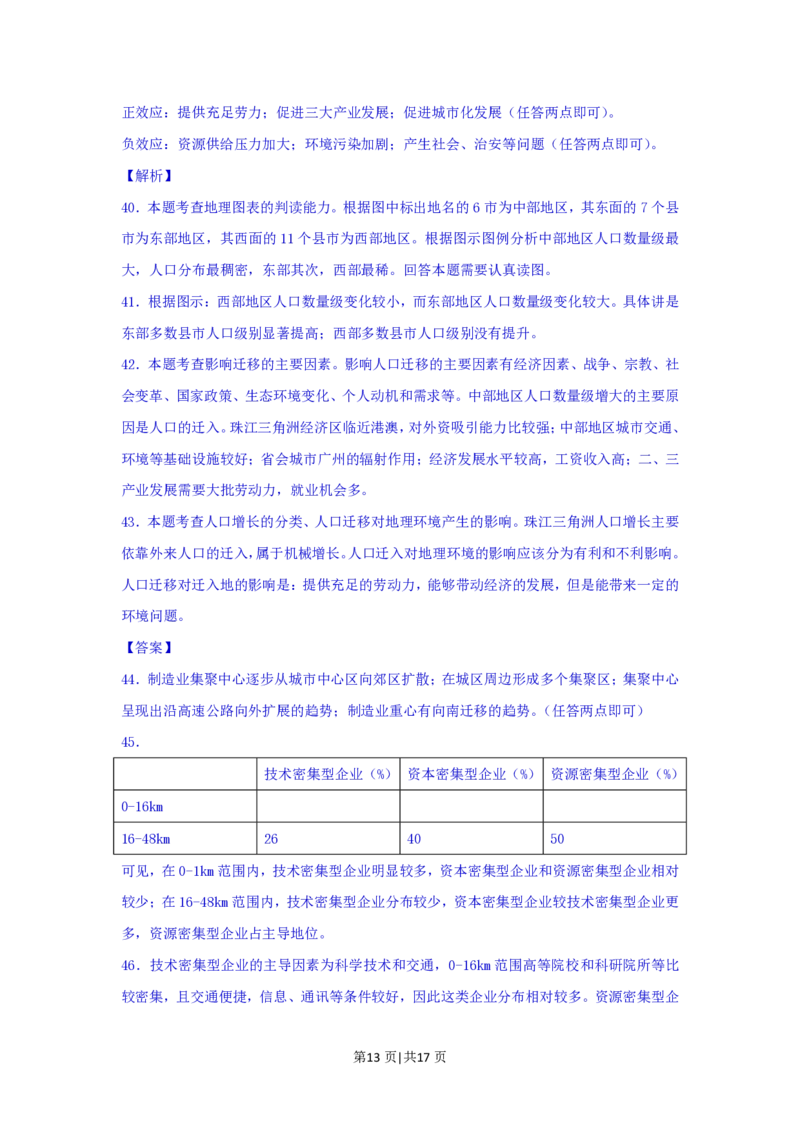 正效应：提供充足劳力；促进三大产业发展；促进城市化发展（任答两点即可）。

负效应：资源供给压力加大；环境污染加剧；产生社会、治安等问题（任答两点即可）。

【解析】

40．本题考查地理图表的判读能力。根据图中标出地名的6市为中部地区，其东面的7个县市为东部地区，其西面的11个县市为西部地区。根据图示图例分析中部地区人口数量级最大，人口分布最稠密，东部其次，西部最稀。回答本题需要认真读图。

41．根据图示：西部地区人口数量级变化较小，而东部地区人口数量级变化较大。具体讲是东部多数县市人口级别显著提高；西部多数县市人口级别没有提升。

42．本题考查影响迁移的主要因素。影响人口迁移的主要因素有经济因素、战争、宗教、社会变革、国家政策、生态环境变化、个人动机和需求等。中部地区人口数量级增大的主要原因是人口的迁入。珠江三角洲经济区临近港澳，对外资吸引能力比较强；中部地区城市交通、环境等基础设施较好；省会城市广州的辐射作用；经济发展水平较高，工资收入高；二、三产业发展需要大批劳动力，就业机会多。

43．本题考查人口增长的分类、人口迁移对地理环境产生的影响。珠江三角洲人口增长主要依靠外来人口的迁入，属于机械增长。人口迁入对地理环境的影响应该分为有利和不利影响。人口迁移对迁入地的影响是：提供充足的劳动力，能够带动经济的发展，但是能带来一定的环境问题。

【答案】

44．制造业集聚中心逐步从城市中心区向郊区扩散；在城区周边形成多个集聚区；集聚中心呈现出沿高速公路向外扩展的趋势；制造业重心有向南迁移的趋势。（任答两点即可）

45．

| | 技术密集型企业（%） | 资本密集型企业（%） | 资源密集型企业（%） |
|---|---|---|---|
| 0-16km | | | |
| 16-48km | 26 | 40 | 50 |

可见，在0-1km范围内，技术密集型企业明显较多，资本密集型企业和资源密集型企业相对较少；在16-48km范围内，技术密集型企业分布较少，资本密集型企业较技术密集型企业更多，资源密集型企业占主导地位。

46．技术密集型企业的主导因素为科学技术和交通，0-16km范围高等院校和科研院所等比较密集，且交通便捷，信息、通讯等条件较好，因此这类企业分布相对较多。资源密集型企

第13页|共17页